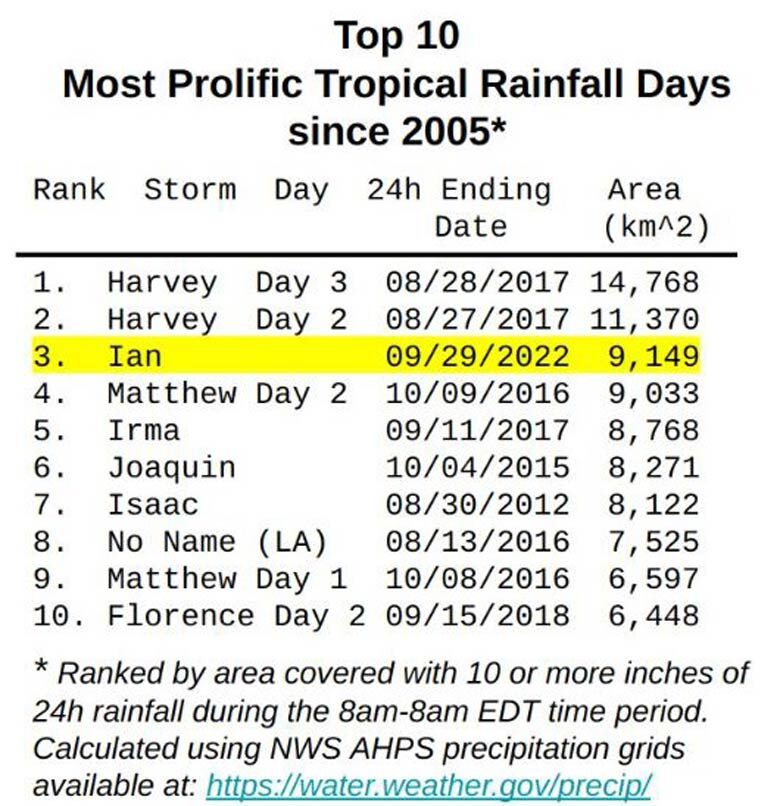 Top 10
Most Prolific Tropical Rainfall Days since 2005*

| Rank | Storm | Day | 24h Ending Date | Area (km^2) |
|---|---|---|---|---|
| 1. | Harvey | Day 3 | 08/28/2017 | 14,768 |
| 2. | Harvey | Day 2 | 08/27/2017 | 11,370 |
| 3. | Ian | | 09/29/2022 | 9,149 |
| 4. | Matthew | Day 2 | 10/09/2016 | 9,033 |
| 5. | Irma | | 09/11/2017 | 8,768 |
| 6. | Joaquin | | 10/04/2015 | 8,271 |
| 7. | Isaac | | 08/30/2012 | 8,122 |
| 8. | No Name (LA) | | 08/13/2016 | 7,525 |
| 9. | Matthew | Day 1 | 10/08/2016 | 6,597 |
| 10. | Florence | Day 2 | 09/15/2018 | 6,448 |

* Ranked by area covered with 10 or more inches of 24h rainfall during the 8am-8am EDT time period. Calculated using NWS AHPS precipitation grids available at: https://water.weather.gov/precip/